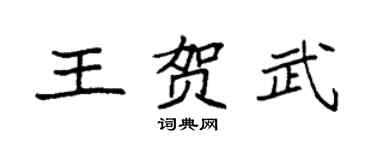 王贺武

词典网